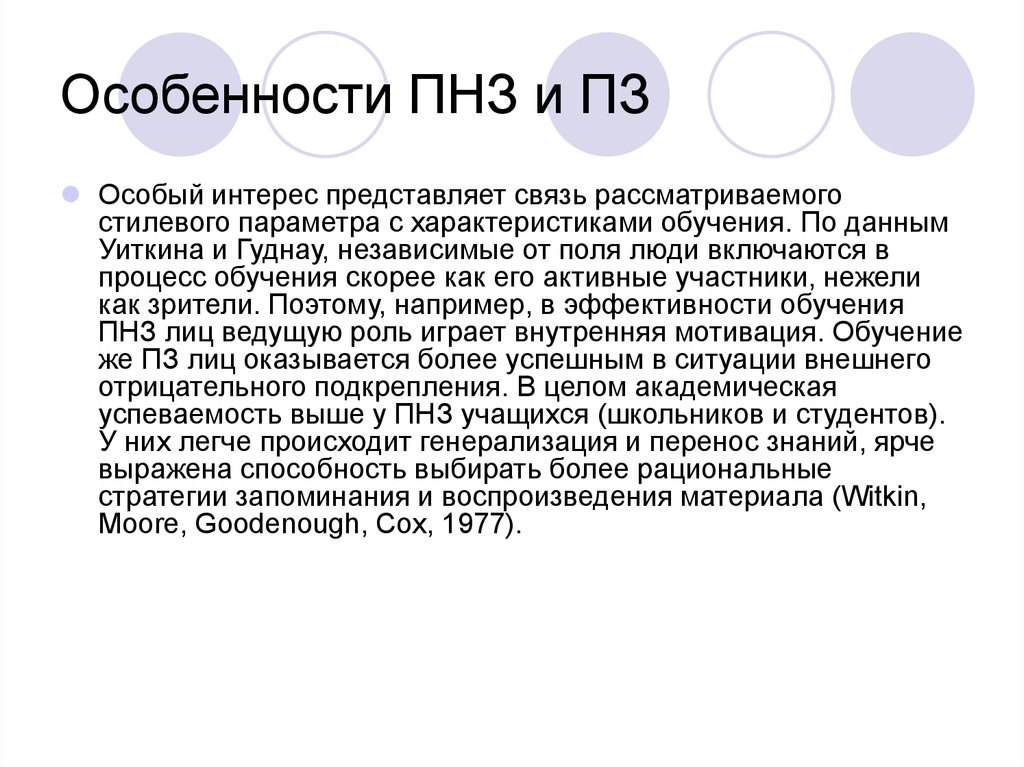 Особенности ПНЗ и ПЗ

Особый интерес представляет связь рассматриваемого стилевого параметра с характеристиками обучения. По данным Уиткина и Гуднау, независимые от поля люди включаются в процесс обучения скорее как его активные участники, нежели как зрители. Поэтому, например, в эффективности обучения ПНЗ лиц ведущую роль играет внутренняя мотивация. Обучение же ПЗ лиц оказывается более успешным в ситуации внешнего отрицательного подкрепления. В целом академическая успеваемость выше у ПНЗ учащихся (школьников и студентов). У них легче происходит генерализация и перенос знаний, ярче выражена способность выбирать более рациональные стратегии запоминания и воспроизведения материала (Witkin, Moore, Goodenough, Cox, 1977).